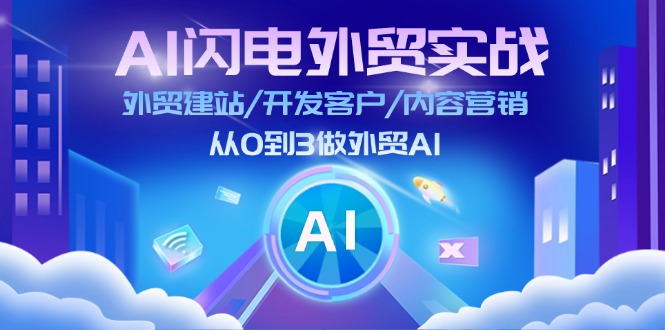 AI闪电外贸实战

外贸建站/开发客户/内容营销

从0到3做外贸AI

AI

X